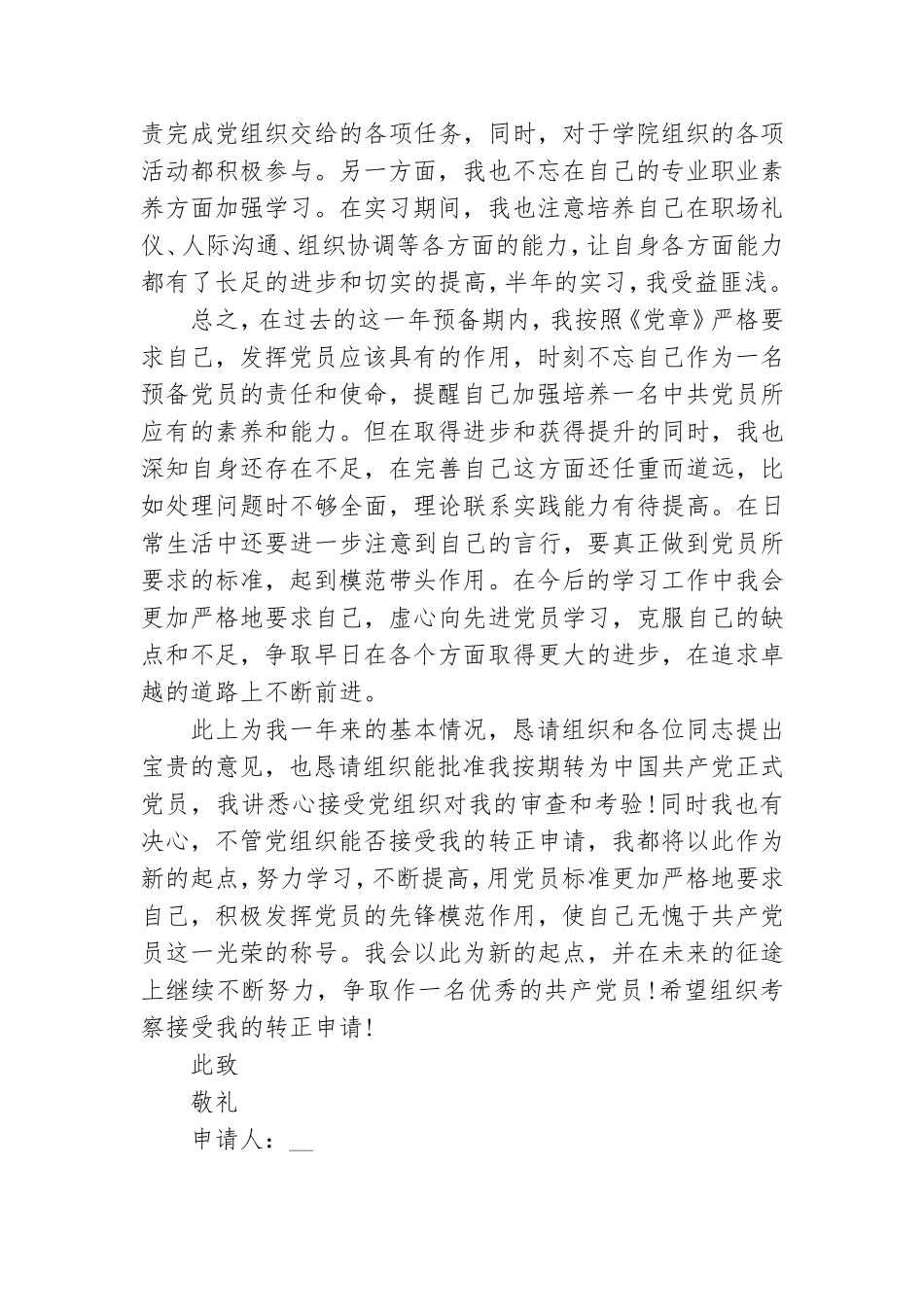 责完成党组织交给的各项任务，同时，对于学院组织的各项活动都积极参与。另一方面，我也不忘在自己的专业职业素养方面加强学习。在实习期间，我也注意培养自己在职场礼仪、人际沟通、组织协调等各方面的能力，让自身各方面能力都有了长足的进步和切实的提高，半年的实习，我受益匪浅。

总之，在过去的这一年预备期内，我按照《党章》严格要求自己，发挥党员应该具有的作用，时刻不忘自己作为一名预备党员的责任和使命，提醒自己加强培养一名中共党员所应有的素养和能力。但在取得进步和获得提升的同时，我也深知自身还存在不足，在完善自己这方面还任重而道远，比如处理问题时不够全面，理论联系实践能力有待提高。在日常生活中还要进一步注意到自己的言行，要真正做到党员所要求的标准，起到模范带头作用。在今后的学习工作中我会更加严格地要求自己，虚心向先进党员学习，克服自己的缺点和不足，争取早日在各个方面取得更大的进步，在追求卓越的道路上不断前进。

此上为我一年来的基本情况，恳请组织和各位同志提出宝贵的意见，也恳请组织能批准我按期转为中国共产党正式党员，我讲悉心接受党组织对我的审查和考验！同时我也有决心，不管党组织能否接受我的转正申请，我都将以此作为新的起点，努力学习，不断提高，用党员标准更加严格地要求自己，积极发挥党员的先锋模范作用，使自己无愧于共产党员这一光荣的称号。我会以此为新的起点，并在未来的征途上继续不断努力，争取作一名优秀的共产党员！希望组织考察接受我的转正申请！

此致

敬礼

申请人：__